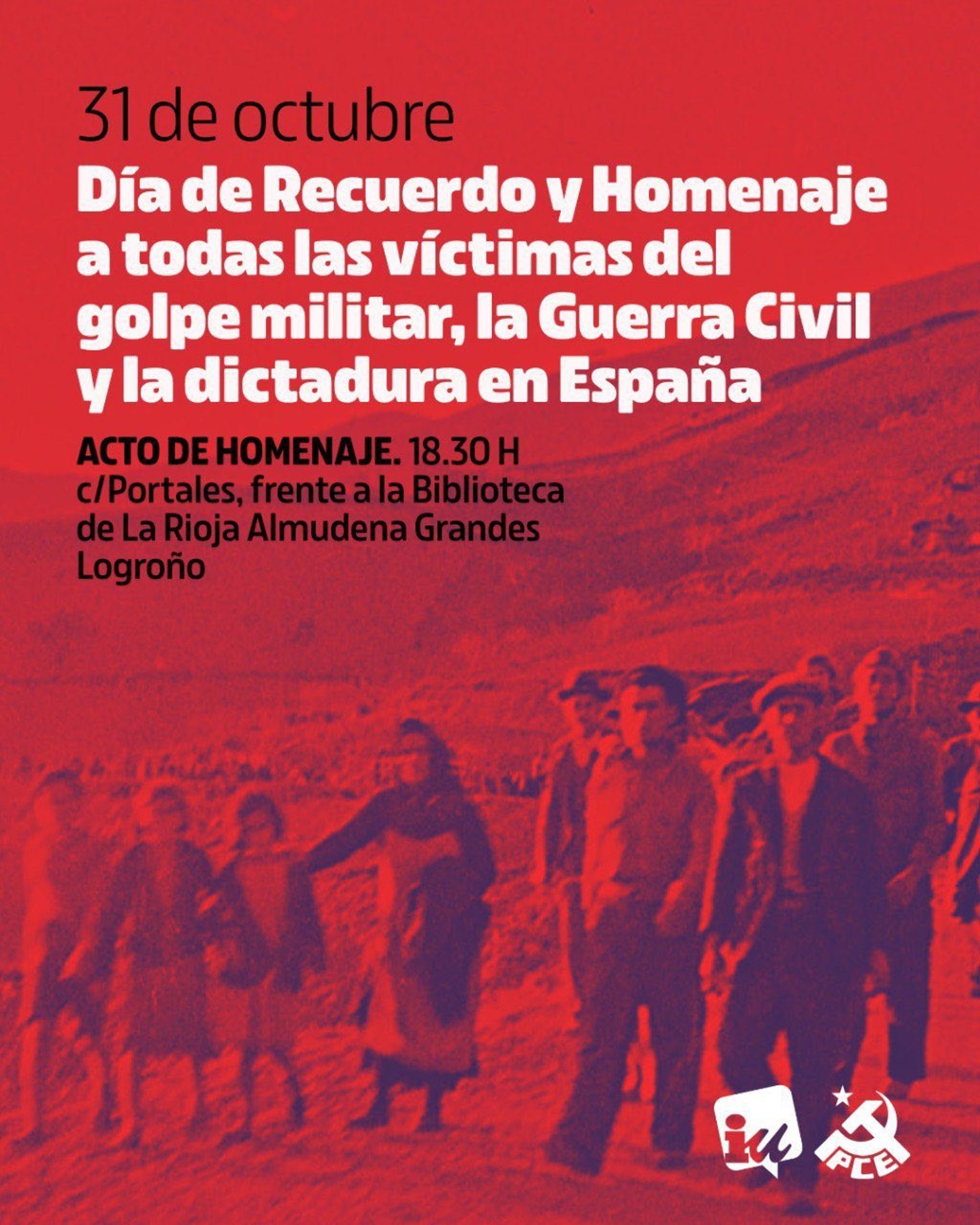 31 de octubre
Día de Recuerdo y Homenaje a todas las víctimas del golpe militar, la Guerra Civil y la dictadura en España

ACTO DE HOMENAJE. 18.30 H
c/Portales, frente a la Biblioteca de La Rioja Almudena Grandes
Logroño

iu
PCE